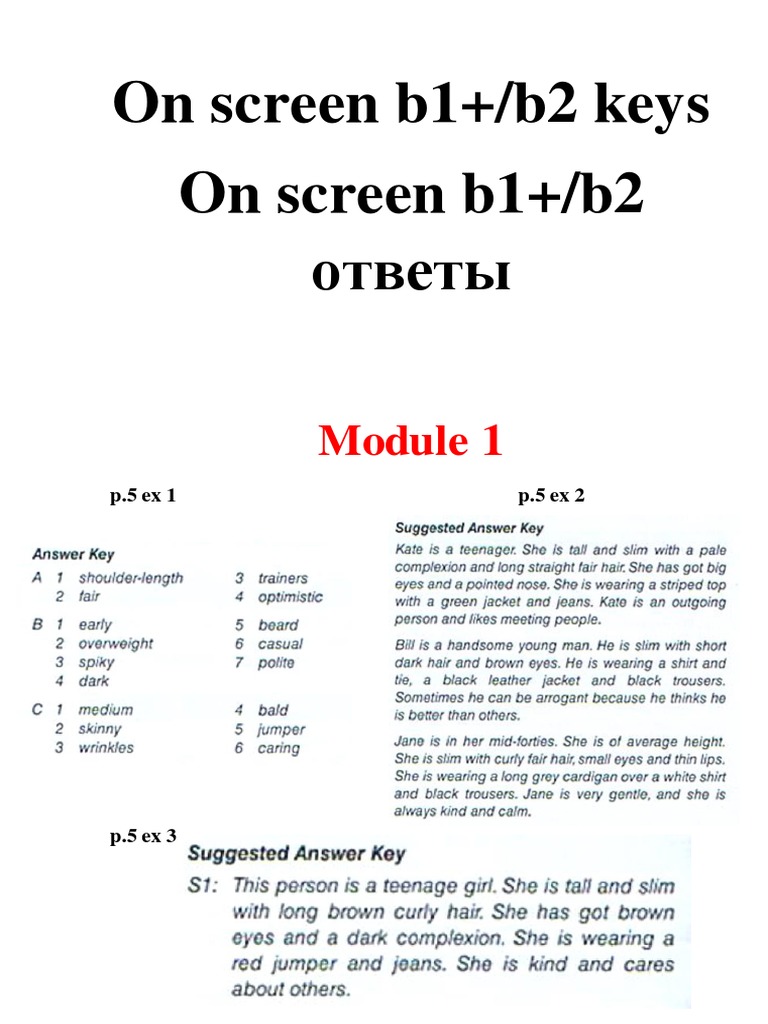 On screen b1+/b2 keys
On screen b1+/b2
ответы

Module 1

p.5 ex 1

Answer Key

A 1 shoulder-length
2 fair
3 trainers
4 optimistic

B 1 early
2 overweight
3 spiky
4 dark
5 beard
6 casual
7 polite

C 1 medium
2 skinny
3 wrinkles
4 bald
5 jumper
6 caring

p.5 ex 2

Suggested Answer Key

Kate is a teenager. She is tall and slim with a pale complexion and long straight fair hair. She has got big eyes and a pointed nose. She is wearing a striped top with a green jacket and jeans. Kate is an outgoing person and likes meeting people.

Bill is a handsome young man. He is slim with short dark hair and brown eyes. He is wearing a shirt and tie, a black leather jacket and black trousers. Sometimes he can be arrogant because he thinks he is better than others.

Jane is in her mid-forties. She is of average height. She is slim with curly fair hair, small eyes and thin lips. She is wearing a long grey cardigan over a white shirt and black trousers. Jane is very gentle, and she is always kind and calm.

p.5 ex 3

Suggested Answer Key

S1: This person is a teenage girl. She is tall and slim with long brown curly hair. She has got brown eyes and a dark complexion. She is wearing a red jumper and jeans. She is kind and cares about others.